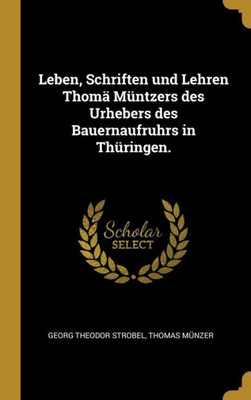 Leben, Schriften und Lehren Thomä Müntzers des Urhebers des Bauernaufruhrs in Thüringen.

Scholar SELECT

GEORG THEODOR STROBEL, THOMAS MÜNZER